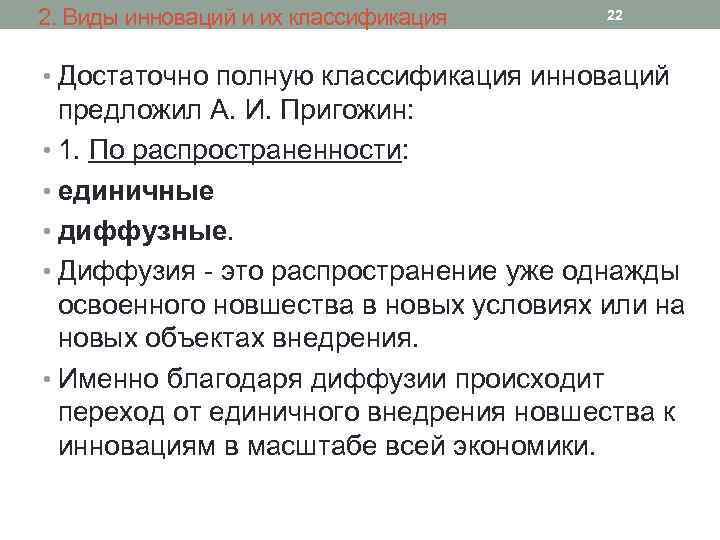 2. Виды инноваций и их классификация

22

• Достаточно полную классификация инноваций предложил А. И. Пригожин:

• 1. По распространенности:

• единичные

• диффузные.

• Диффузия - это распространение уже однажды освоенного новшества в новых условиях или на новых объектах внедрения.

• Именно благодаря диффузии происходит переход от единичного внедрения новшества к инновациям в масштабе всей экономики.